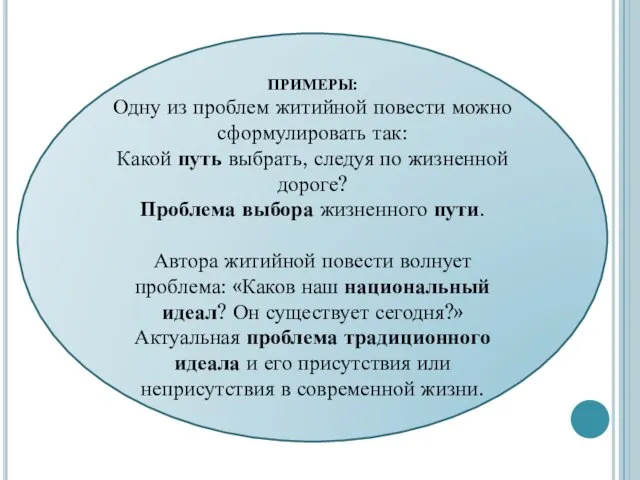 ПРИМЕРЫ:
Одну из проблем житийной повести можно сформулировать так:
Какой путь выбрать, следуя по жизненной дороге?
Проблема выбора жизненного пути.

Автора житийной повести волнует проблема: «Каков наш национальный идеал? Он существует сегодня?»
Актуальная проблема традиционного идеала и его присутствия или неприсутствия в современной жизни.